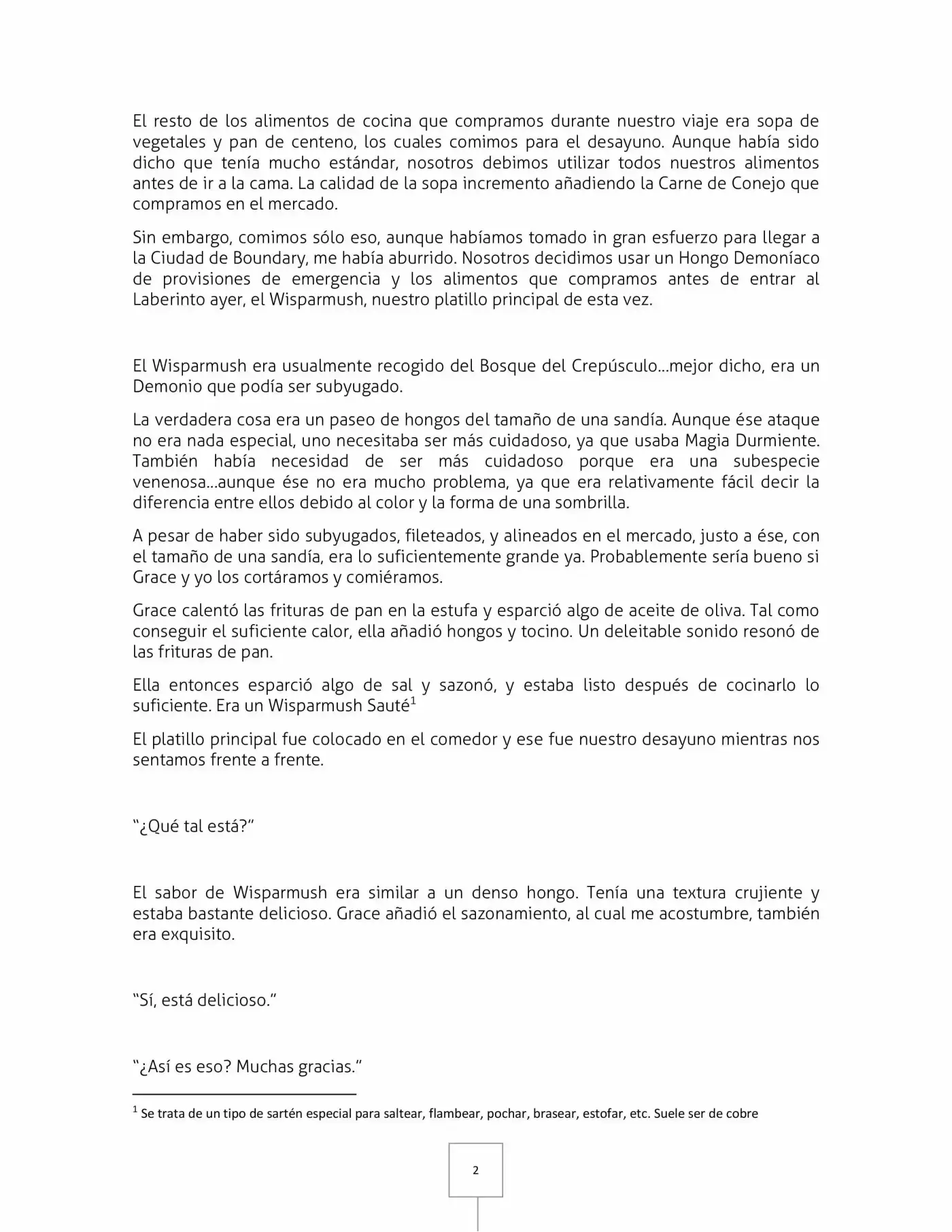 El resto de los alimentos de cocina que compramos durante nuestro viaje era sopa de vegetales y pan de centeno, los cuales comimos para el desayuno. Aunque había sido dicho que tenía mucho estándar, nosotros debimos utilizar todos nuestros alimentos antes de ir a la cama. La calidad de la sopa incremento añadiendo la Carne de Conejo que compramos en el mercado.

Sin embargo, comimos sólo eso, aunque habíamos tomado in gran esfuerzo para llegar a la Ciudad de Boundary, me había aburrido. Nosotros decidimos usar un Hongo Demoníaco de provisiones de emergencia y los alimentos que compramos antes de entrar al Laberinto ayer, el Wisparmush, nuestro platillo principal de esta vez.

El Wisparmush era usualmente recogido del Bosque del Crepúsculo…mejor dicho, era un Demonio que podía ser subyugado.

La verdadera cosa era un paseo de hongos del tamaño de una sandía. Aunque ése ataque no era nada especial, uno necesitaba ser más cuidadoso, ya que usaba Magia Durmiente. También había necesidad de ser más cuidadoso porque era una subespecie venenosa…aunque ése no era mucho problema, ya que era relativamente fácil decir la diferencia entre ellos debido al color y la forma de una sombrilla.

A pesar de haber sido subyugados, fileteados, y alineados en el mercado, justo a ése, con el tamaño de una sandía, era lo suficientemente grande ya. Probablemente sería bueno si Grace y yo los cortáramos y comiéramos.

Grace calentó las frituras de pan en la estufa y esparció algo de aceite de oliva. Tal como conseguir el suficiente calor, ella añadió hongos y tocino. Un deleitable sonido resonó de las frituras de pan.

Ella entonces esparció algo de sal y sazonó, y estaba listo después de cocinarlo lo suficiente. Era un Wisparmush Sauté$^{1}$

El platillo principal fue colocado en el comedor y ese fue nuestro desayuno mientras nos sentamos frente a frente.

"¿Qué tal está?"

El sabor de Wisparmush era similar a un denso hongo. Tenía una textura crujiente y estaba bastante delicioso. Grace añadió el sazonamiento, al cual me acostumbre, también era exquisito.

"Sí, está delicioso."

"¿Así es eso? Muchas gracias."

$^{1}$ Se trata de un tipo de sartén especial para saltear, flambear, pochar, brasear, estofar, etc. Suele ser de cobre

2